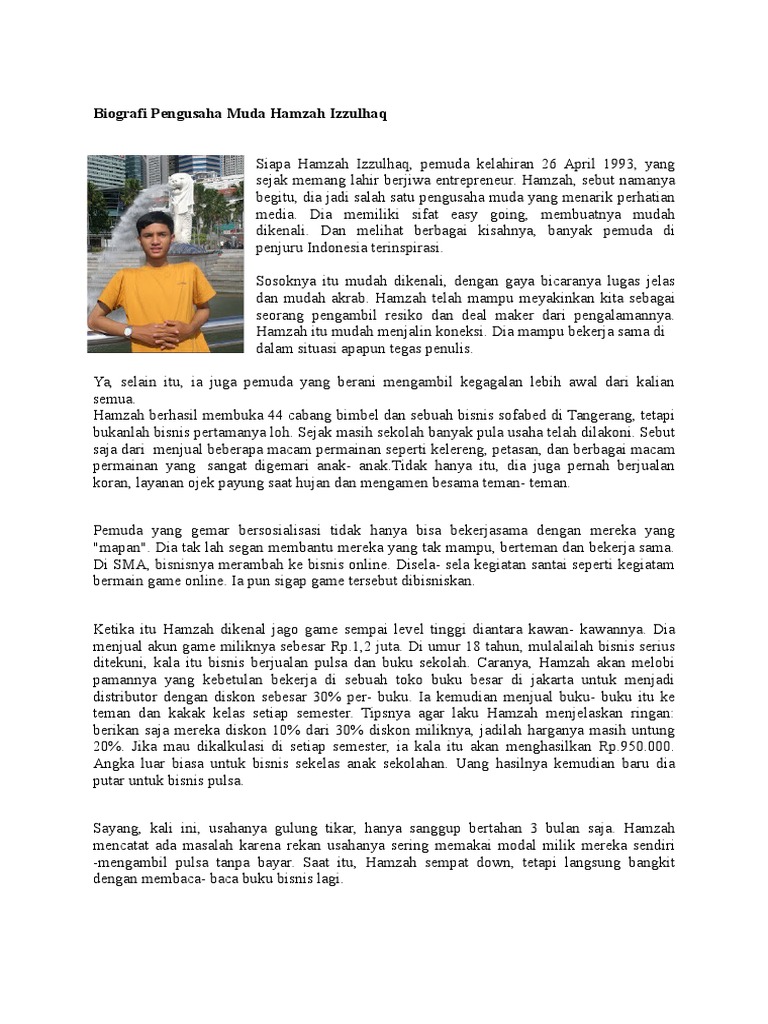 Biografi Pengusaha Muda Hamzah Izzulhaq

Siapa Hamzah Izzulhaq, pemuda kelahiran 26 April 1993, yang sejak memang lahir berjiwa entrepreneur. Hamzah, sebut namanya begitu, dia jadi salah satu pengusaha muda yang menarik perhatian media. Dia memiliki sifat easy going, membuatnya mudah dikenali. Dan melihat berbagai kisahnya, banyak pemuda di penjuru Indonesia terinspirasi.

Sosoknya itu mudah dikenali, dengan gaya bicaranya lugas jelas dan mudah akrab. Hamzah telah mampu meyakinkan kita sebagai seorang pengambil resiko dan deal maker dari pengalamannya. Hamzah itu mudah menjalin koneksi. Dia mampu bekerja sama di dalam situasi apapun tegas penulis.

Ya, selain itu, ia juga pemuda yang berani mengambil kegagalan lebih awal dari kalian semua.
Hamzah berhasil membuka 44 cabang bimbel dan sebuah bisnis sofabed di Tangerang, tetapi bukanlah bisnis pertamanya loh. Sejak masih sekolah banyak pula usaha telah dilakoni. Sebut saja dari menjual beberapa macam permainan seperti kelereng, petasan, dan berbagai macam permainan yang sangat digemari anak- anak.Tidak hanya itu, dia juga pernah berjualan koran, layanan ojek payung saat hujan dan mengamen besama teman- teman.

Pemuda yang gemar bersosialisasi tidak hanya bisa bekerjasama dengan mereka yang "mapan". Dia tak lah segan membantu mereka yang tak mampu, berteman dan bekerja sama. Di SMA, bisnisnya merambah ke bisnis online. Disela- sela kegiatan santai seperti kegiatam bermain game online. Ia pun sigap game tersebut dibisniskan.

Ketika itu Hamzah dikenal jago game sempai level tinggi diantara kawan- kawannya. Dia menjual akun game miliknya sebesar Rp.1,2 juta. Di umur 18 tahun, mulalailah bisnis serius ditekuni, kala itu bisnis berjualan pulsa dan buku sekolah. Caranya, Hamzah akan melobi pamannya yang kebetulan bekerja di sebuah toko buku besar di jakarta untuk menjadi distributor dengan diskon sebesar 30% per- buku. Ia kemudian menjual buku- buku itu ke teman dan kakak kelas setiap semester. Tipsnya agar laku Hamzah menjelaskan ringan: berikan saja mereka diskon 10% dari 30% diskon miliknya, jadilah harganya masih untung 20%. Jika mau dikalkulasi di setiap semester, ia kala itu akan menghasilkan Rp.950.000. Angka luar biasa untuk bisnis sekelas anak sekolahan. Uang hasilnya kemudian baru dia putar untuk bisnis pulsa.

Sayang, kali ini, usahanya gulung tikar, hanya sanggup bertahan 3 bulan saja. Hamzah mencatat ada masalah karena rekan usahanya sering memakai modal milik mereka sendiri -mengambil pulsa tanpa bayar. Saat itu, Hamzah sempat down, tetapi langsung bangkit dengan membaca- baca buku bisnis lagi.